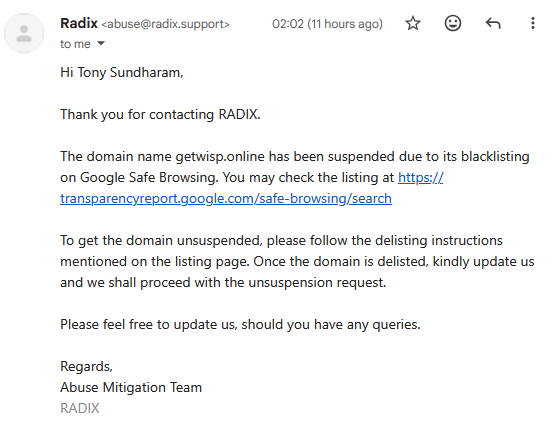 Radix <abuse@radix.support> 02:02 (11 hours ago)
to me

Hi Tony Sundharam,

Thank you for contacting RADIX.

The domain name getwisp.online has been suspended due to its blacklisting on Google Safe Browsing. You may check the listing at https://transparencyreport.google.com/safe-browsing/search

To get the domain unsuspended, please follow the delisting instructions mentioned on the listing page. Once the domain is delisted, kindly update us and we shall proceed with the unsuspension request.

Please feel free to update us, should you have any queries.

Regards,
Abuse Mitigation Team
RADIX